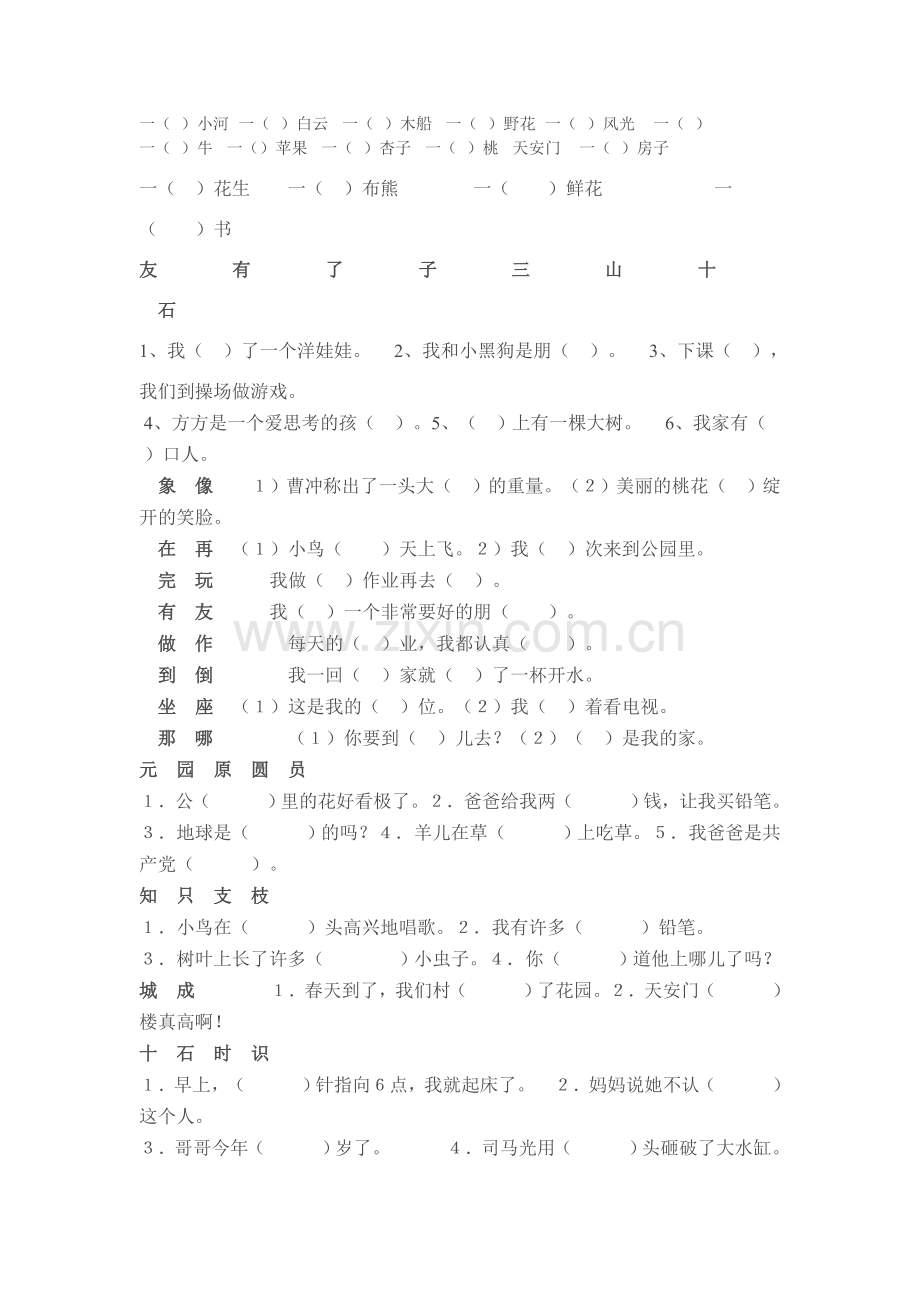 一（ ）小河 一（ ）白云 一（ ）木船 一（ ）野花 一（ ）风光 一（ ）
一（ ）牛 一（）苹果 一（ ）杏子 一（ ）桃 天安门 一（ ）房子

一（ ）花生 一（ ）布熊 一（ ）鲜花 一（ ）书

友 有 了 子 三 山 十 石

1、我（ ）了一个洋娃娃。 2、我和小黑狗是朋（ ）。 3、下课（ ），我们到操场做游戏。
4、方方是一个爱思考的孩（ ）。5、（ ）上有一棵大树。 6、我家有（ ）口人。

象 像 1）曹冲称出了一头大（ ）的重量。（2）美丽的桃花（ ）绽开的笑脸。
在 再 （1）小鸟（ ）天上飞。2）我（ ）次来到公园里。
完 玩 我做（ ）作业再去（ ）。
有 友 我（ ）一个非常要好的朋（ ）。
做 作 每天的（ ）业，我都认真（ ）。
到 倒 我一回（ ）家就（ ）了一杯开水。
坐 座 （1）这是我的（ ）位。（2）我（ ）着看电视。
那 哪 （1）你要到（ ）儿去？（2）（ ）是我的家。

元 园 原 圆 员
1．公（ ）里的花好看极了。2．爸爸给我两（ ）钱，让我买铅笔。
3．地球是（ ）的吗？4．羊儿在草（ ）上吃草。5．我爸爸是共产党（ ）。

知 只 支 枝
1．小鸟在（ ）头高兴地唱歌。2．我有许多（ ）铅笔。
3．树叶上长了许多（ ）小虫子。4．你（ ）道他上哪儿了吗？

城 成 1．春天到了，我们村（ ）了花园。2．天安门（ ）楼真高啊！

十 石 时 识
1．早上，（ ）针指向6点，我就起床了。 2．妈妈说她不认（ ）这个人。
3．哥哥今年（ ）岁了。 4．司马光用（ ）头砸破了大水缸。

www.zixin.com.cn